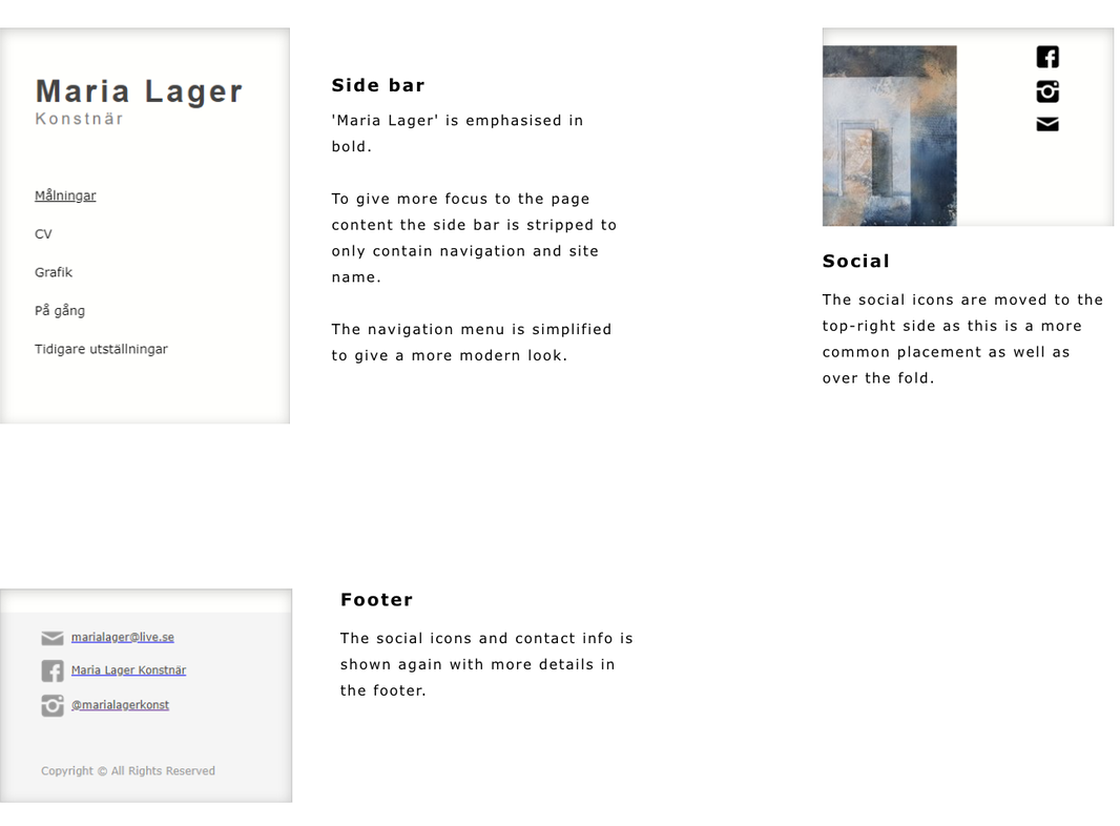 Maria Lager
Konstnär

Målningar

CV

Grafik

På gång

Tidigare utställningar

Side bar

'Maria Lager' is emphasised in bold.

To give more focus to the page content the side bar is stripped to only contain navigation and site name.

The navigation menu is simplified to give a more modern look.

Social

The social icons are moved to the top-right side as this is a more common placement as well as over the fold.

marialager@live.se

Maria Lager Konstnär

@marialagerkonst

Copyright © All Rights Reserved

Footer

The social icons and contact info is shown again with more details in the footer.